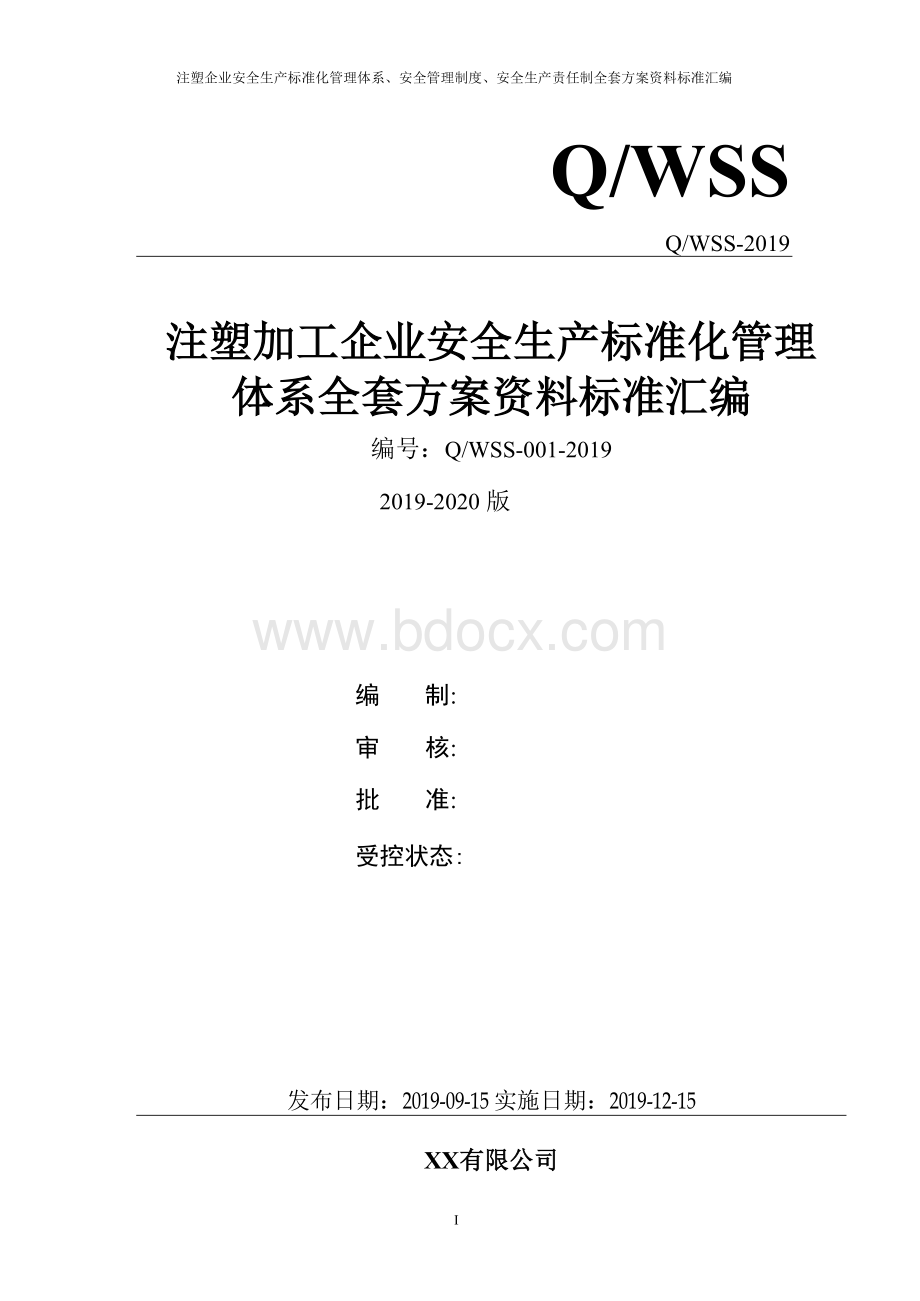 注塑企业安全生产标准化管理体系、安全管理制度、安全生产责任制全套方案资料标准汇编

Q/WSS

Q/WSS-2019

注塑加工企业安全生产标准化管理体系全套方案资料标准汇编

编号：Q/WSS-001-2019

2019-2020 版

www.bdocx.com

编　　制:

审　　核:

批　　准:

受控状态:

发布日期：2019-09-15 实施日期：2019-12-15

XX有限公司

I